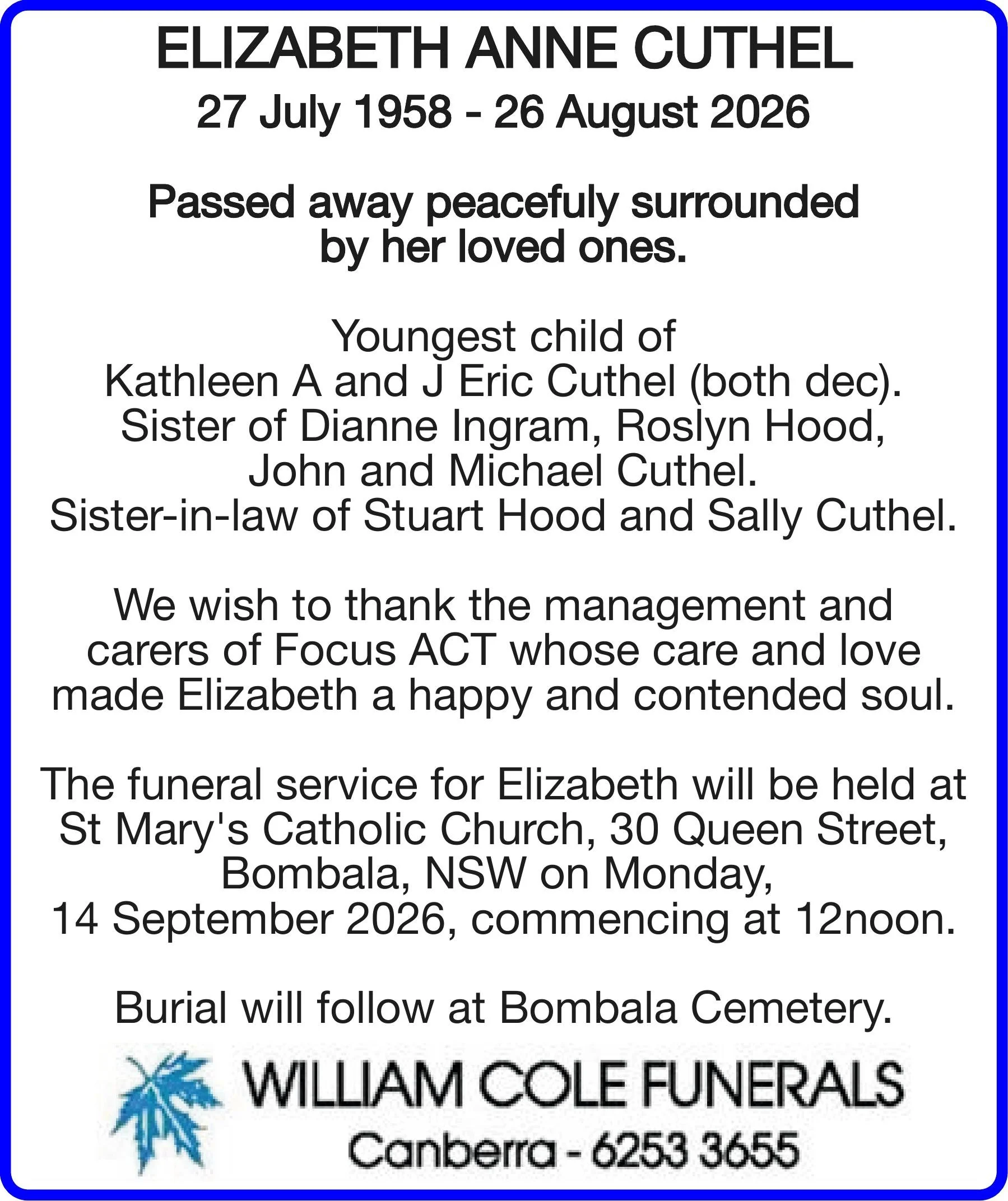 ELIZABETH ANNE CUTHEL
27 July 1958 - 26 August 2026

Passed away peacefuly surrounded by her loved ones.

Youngest child of
Kathleen A and J Eric Cuthel (both dec).
Sister of Dianne Ingram, Roslyn Hood,
John and Michael Cuthel.
Sister-in-law of Stuart Hood and Sally Cuthel.

We wish to thank the management and carers of Focus ACT whose care and love made Elizabeth a happy and contended soul.

The funeral service for Elizabeth will be held at St Mary's Catholic Church, 30 Queen Street, Bombala, NSW on Monday, 14 September 2026, commencing at 12noon.

Burial will follow at Bombala Cemetery.

WILLIAM COLE FUNERALS
Canberra - 6253 3655